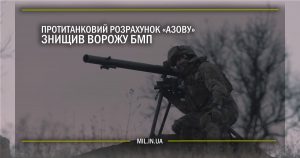 ПРОТИТАНКОВИЙ РОЗРАХУНОК «АЗОВУ» ЗНИЩИВ ВОРОЖУ БМП

MIL.IN.UA